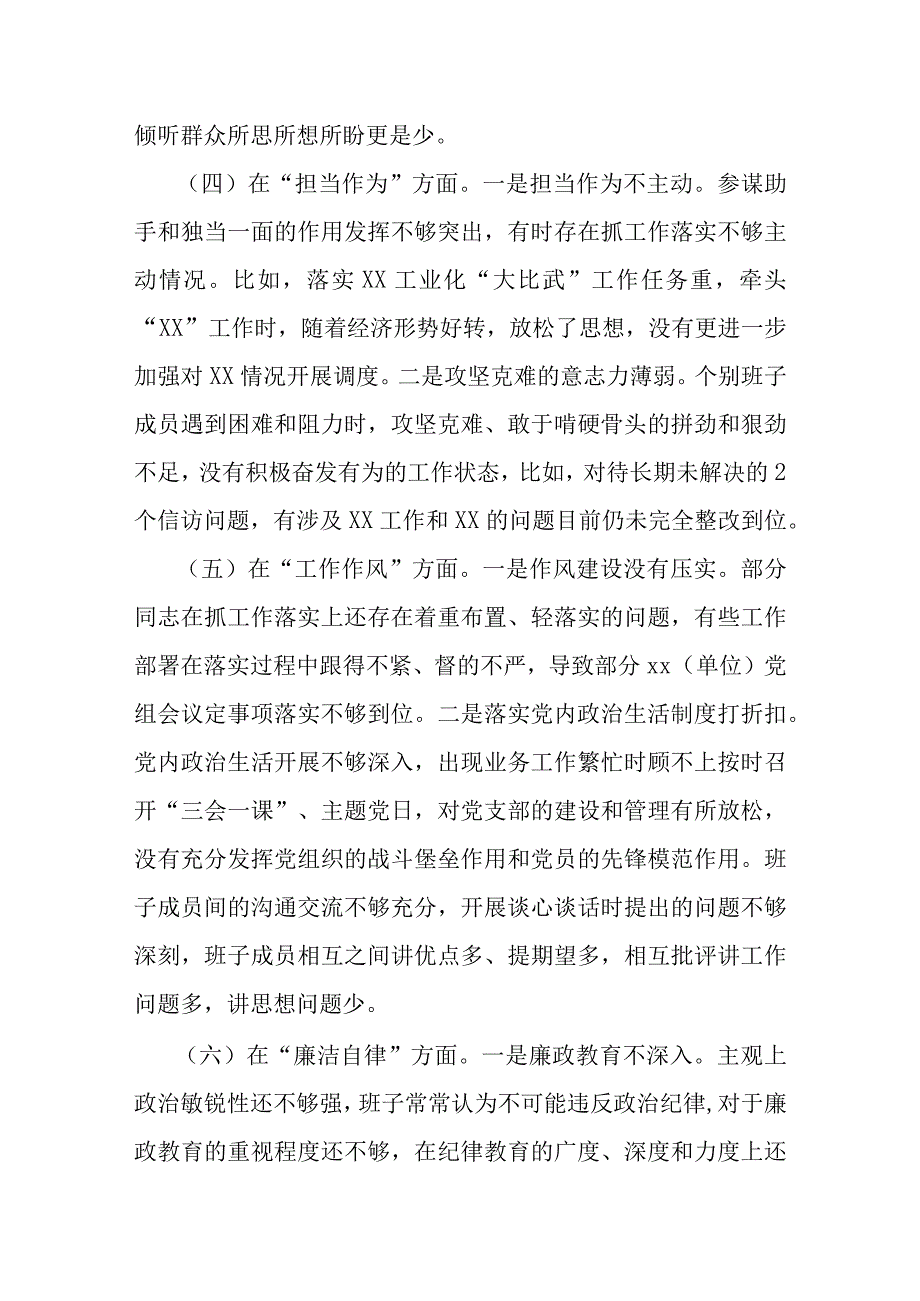 倾听群众所思所想所盼更是少。

（四）在“担当作为”方面。一是担当作为不主动。参谋助手和独当一面的作用发挥不够突出，有时存在抓工作落实不够主动情况。比如，落实XX工业化“大比武”工作任务重，牵头“XX”工作时，随着经济形势好转，放松了思想，没有更进一步加强对XX情况开展调度。二是攻坚克难的意志力薄弱。个别班子成员遇到困难和阻力时，攻坚克难、敢于啃硬骨头的拼劲和狠劲不足，没有积极奋发有为的工作状态，比如，对待长期未解决的2个信访问题，有涉及XX工作和XX的问题目前仍未完全整改到位。

（五）在“工作作风”方面。一是作风建设没有压实。部分同志在抓工作落实上还存在着重布置、轻落实的问题，有些工作部署在落实过程中跟得不紧、督的不严，导致部分xx（单位）党组会议定事项落实不够到位。二是落实党内政治生活制度打折扣。党内政治生活开展不够深入，出现业务工作繁忙时顾不上按时召开“三会一课”、主题党日，对党支部的建设和管理有所放松，没有充分发挥党组织的战斗堡垒作用和党员的先锋模范作用。班子成员间的沟通交流不够充分，开展谈心谈话时提出的问题不够深刻，班子成员相互之间讲优点多、提期望多，相互批评讲工作问题多，讲思想问题少。

（六）在“廉洁自律”方面。一是廉政教育不深入。主观上政治敏锐性还不够强，班子常常认为不可能违反政治纪律,对于廉政教育的重视程度还不够，在纪律教育的广度、深度和力度上还